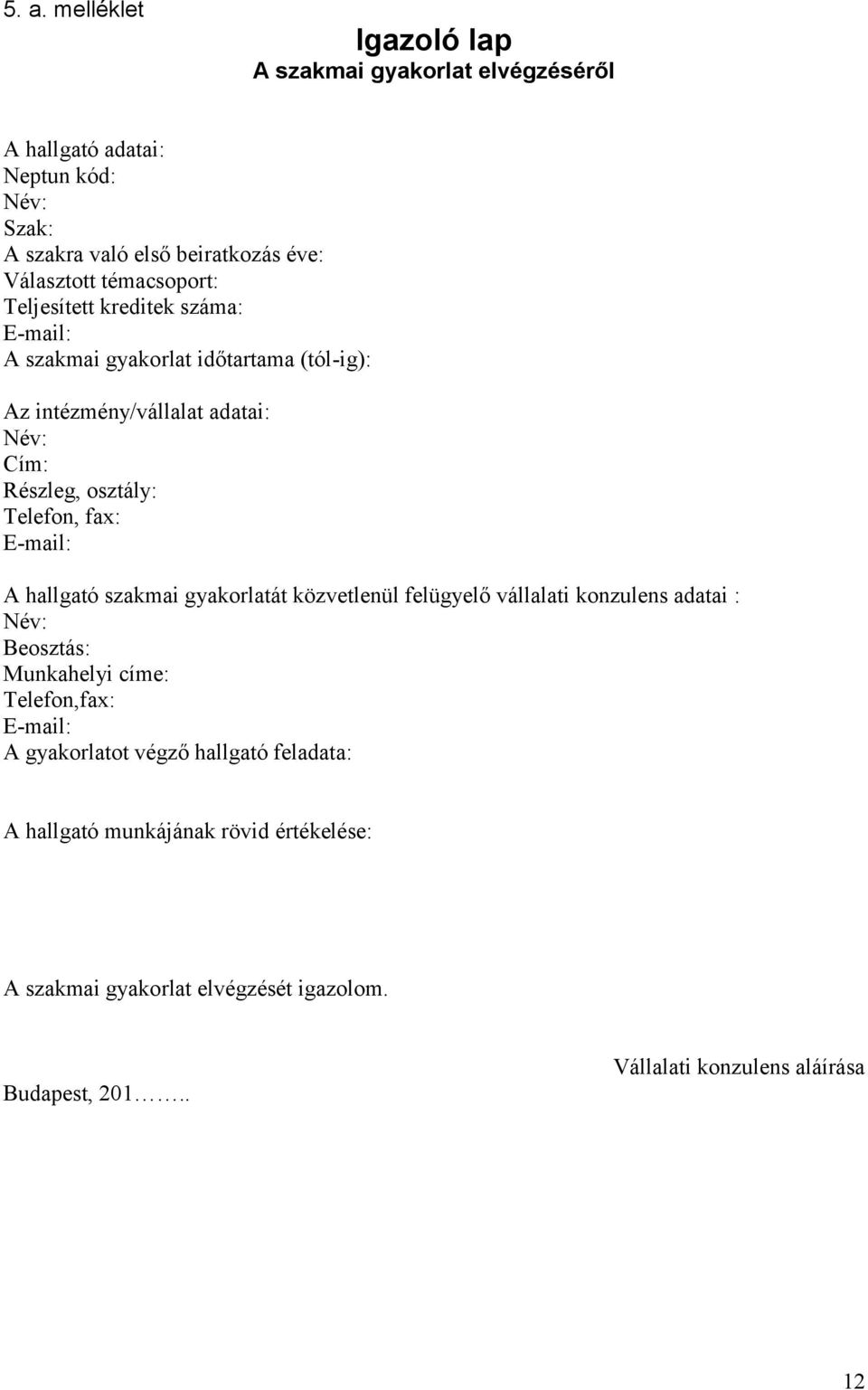 5. a. melléklet

Igazoló lap
A szakmai gyakorlat elvégzéséről

A hallgató adatai:
Neptun kód:
Név:
Szak:
A szakra való első beiratkozás éve:
Választott témacsoport:
Teljesített kreditek száma:
E-mail:
A szakmai gyakorlat időtartama (tól-ig):

Az intézmény/vállalat adatai:
Név:
Cím:
Részleg, osztály:
Telefon, fax:
E-mail:

A hallgató szakmai gyakorlatát közvetlenül felügyelő vállalati konzulens adatai :
Név:
Beosztás:
Munkahelyi címe:
Telefon,fax:
E-mail:
A gyakorlatot végző hallgató feladata:

A hallgató munkájának rövid értékelése:

A szakmai gyakorlat elvégzését igazolom.

Vállalati konzulens aláírása

Budapest, 201……..

12